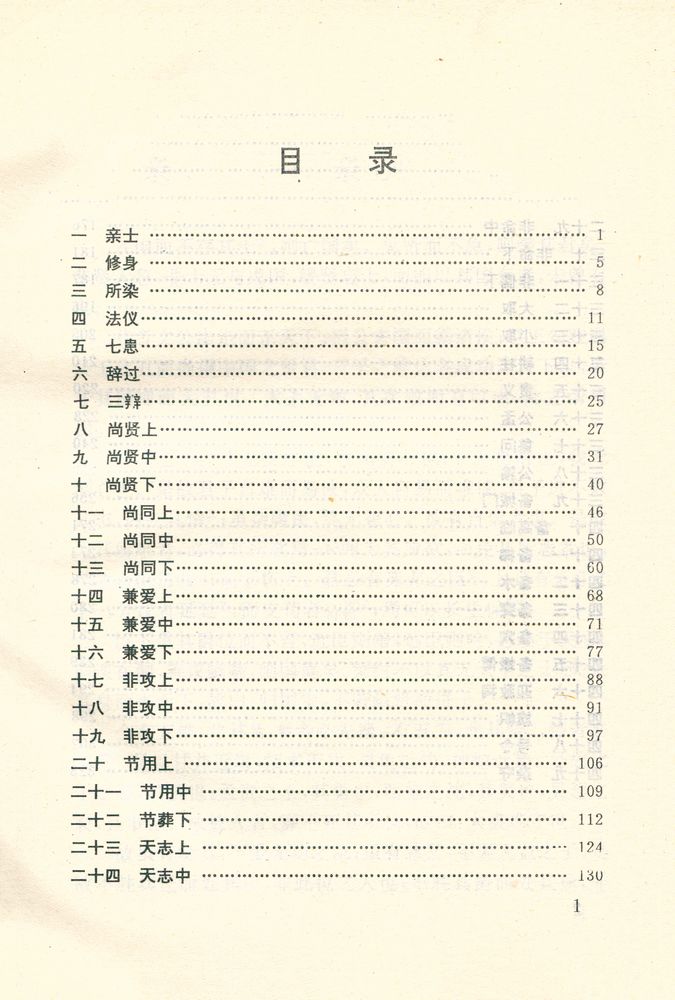 目 录

一 亲士 …… 1
二 修身 …… 5
三 所染 …… 8
四 法仪 …… 11
五 七患 …… 15
六 辞过 …… 20
七 三辩 …… 25
八 尚贤上 …… 27
九 尚贤中 …… 31
十 尚贤下 …… 40
十一 尚同上 …… 46
十二 尚同中 …… 50
十三 尚同下 …… 60
十四 兼爱上 …… 68
十五 兼爱中 …… 71
十六 兼爱下 …… 77
十七 非攻上 …… 88
十八 非攻中 …… 91
十九 非攻下 …… 97
二十 节用上 …… 106
二十一 节用中 …… 109
二十二 节葬下 …… 112
二十三 天志上 …… 124
二十四 天志中 …… 130

1